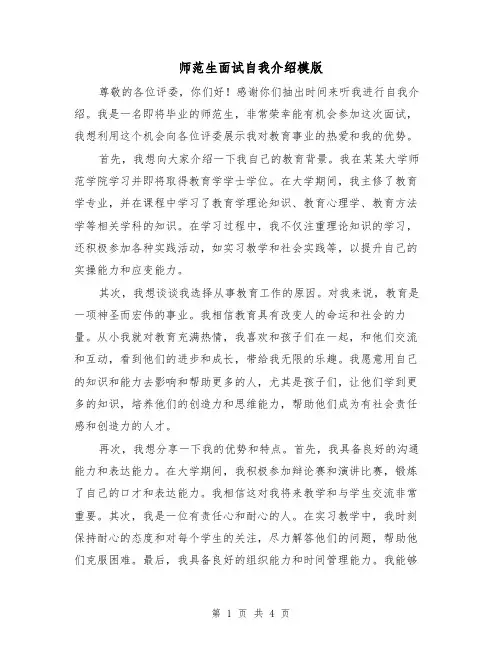 师范生面试自我介绍模版

尊敬的各位评委，你们好！感谢你们抽出时间来听我进行自我介绍。我是一名即将毕业的师范生，非常荣幸能有机会参加这次面试，我想利用这个机会向各位评委展示我对教育事业的热爱和我的优势。

首先，我想向大家介绍一下我自己的教育背景。我在某某大学师范学院学习并即将取得教育学学士学位。在大学期间，我主修了教育学专业，并在课程中学习了教育学理论知识、教育心理学、教育方法学等相关学科的知识。在学习过程中，我不仅注重理论知识的学习，还积极参加各种实践活动，如实习教学和社会实践等，以提升自己的实操能力和应变能力。

其次，我想谈谈我选择从事教育工作的原因。对我来说，教育是一项神圣而宏伟的事业。我相信教育具有改变人的命运和社会的力量。从小我就对教育充满热情，我喜欢和孩子们在一起，和他们交流和互动，看到他们的进步和成长，带给我无限的乐趣。我愿意用自己的知识和能力去影响和帮助更多的人，尤其是孩子们，让他们学到更多的知识，培养他们的创造力和思维能力，帮助他们成为有社会责任感和创造力的人才。

再次，我想分享一下我的优势和特点。首先，我具备良好的沟通能力和表达能力。在大学期间，我积极参加辩论赛和演讲比赛，锻炼了自己的口才和表达能力。我相信这对我将来教学和与学生交流非常重要。其次，我是一位有责任心和耐心的人。在实习教学中，我时刻保持耐心的态度和对每个学生的关注，尽力解答他们的问题，帮助他们克服困难。最后，我具备良好的组织能力和时间管理能力。我能够

第 1 页 共 4 页